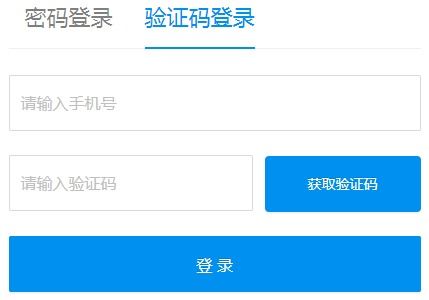 密码登录 验证码登录

请输入手机号

请输入验证码

获取验证码

登 录